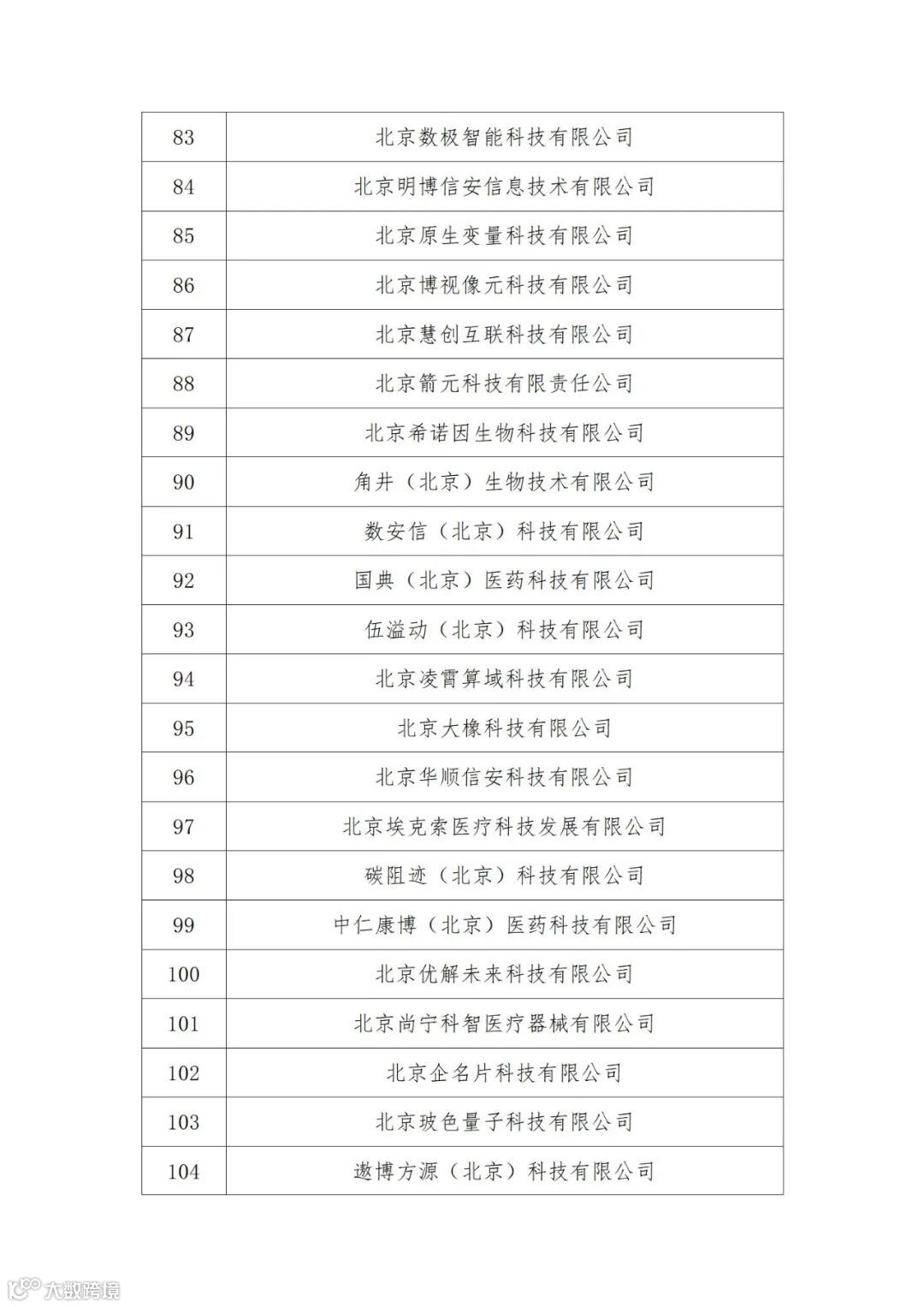 | 83 | 北京数极智能科技有限公司 |
|---|---|
| 84 | 北京明博信安信息技术有限公司 |
| 85 | 北京原生变量科技有限公司 |
| 86 | 北京博视像元科技有限公司 |
| 87 | 北京慧创互联科技有限公司 |
| 88 | 北京箭元科技有限责任公司 |
| 89 | 北京希诺因生物科技有限公司 |
| 90 | 角井（北京）生物技术有限公司 |
| 91 | 数安信（北京）科技有限公司 |
| 92 | 国典（北京）医药科技有限公司 |
| 93 | 伍溢动（北京）科技有限公司 |
| 94 | 北京凌霄算域科技有限公司 |
| 95 | 北京大橡科技有限公司 |
| 96 | 北京华顺信安科技有限公司 |
| 97 | 北京埃克索医疗科技发展有限公司 |
| 98 | 碳阻迹（北京）科技有限公司 |
| 99 | 中仁康博（北京）医药科技有限公司 |
| 100 | 北京优解未来科技有限公司 |
| 101 | 北京尚宁科智医疗器械有限公司 |
| 102 | 北京企名片科技有限公司 |
| 103 | 北京玻色量子科技有限公司 |
| 104 | 遨博方源（北京）科技有限公司 |

大数跨境